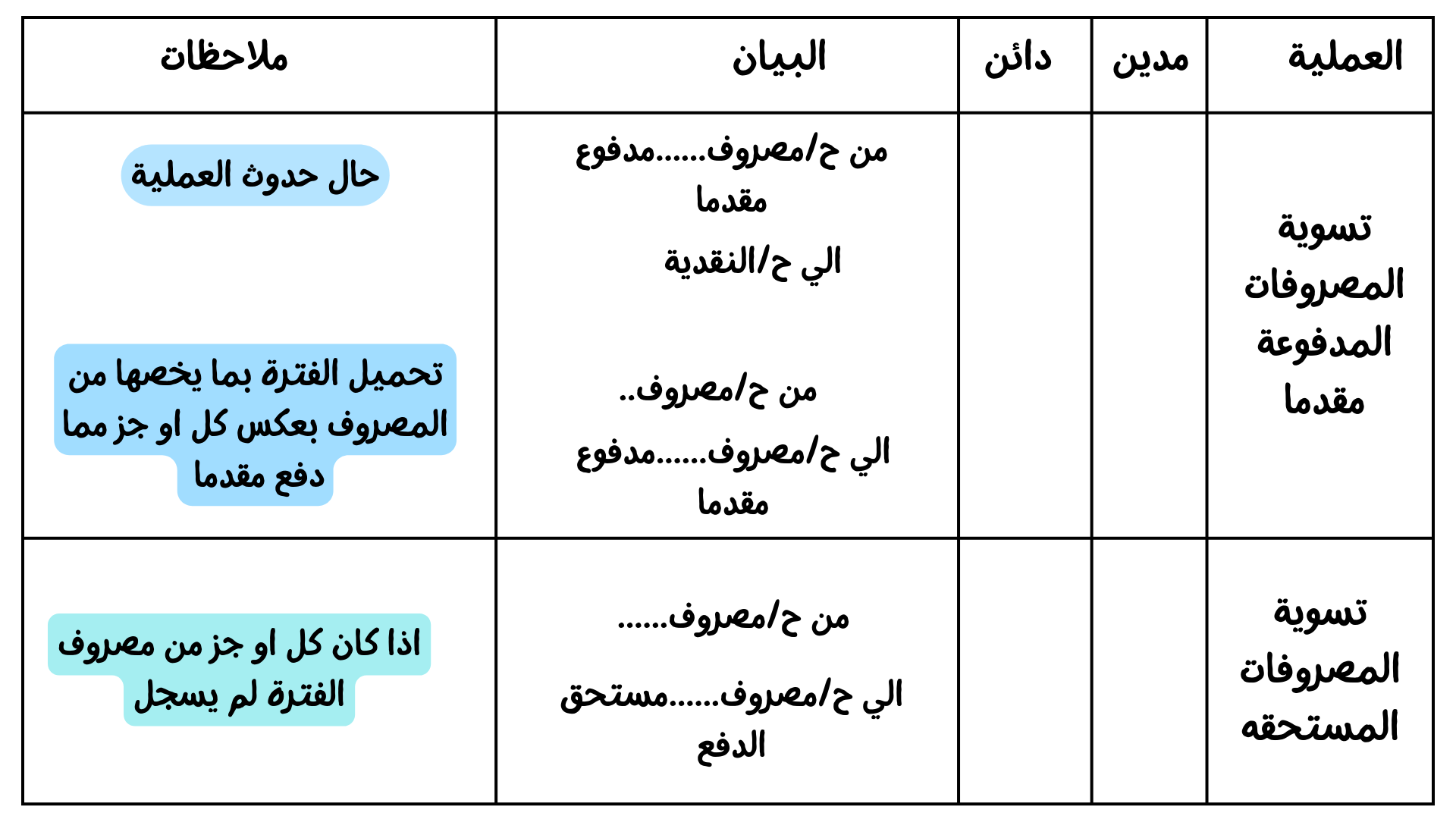 | العملية | مدين | دائن | البيان | ملاحظات |
|---|---|---|---|---|
| تسوية المصروفات المدفوعة مقدما | | | من ح/مصروف......مدفوع مقدما الي ح/النقدية من ح/مصروف.. الي ح/مصروف......مدفوع مقدما | حال حدوث العملية تحميل الفترة بما يخصها من المصروف بعكس كل او جز مما دفع مقدما |
| تسوية المصروفات المستحقه | | | من ح/مصروف...... الي ح/مصروف......مستحق الدفع | اذا كان كل او جز من مصروف الفترة لم يسجل |